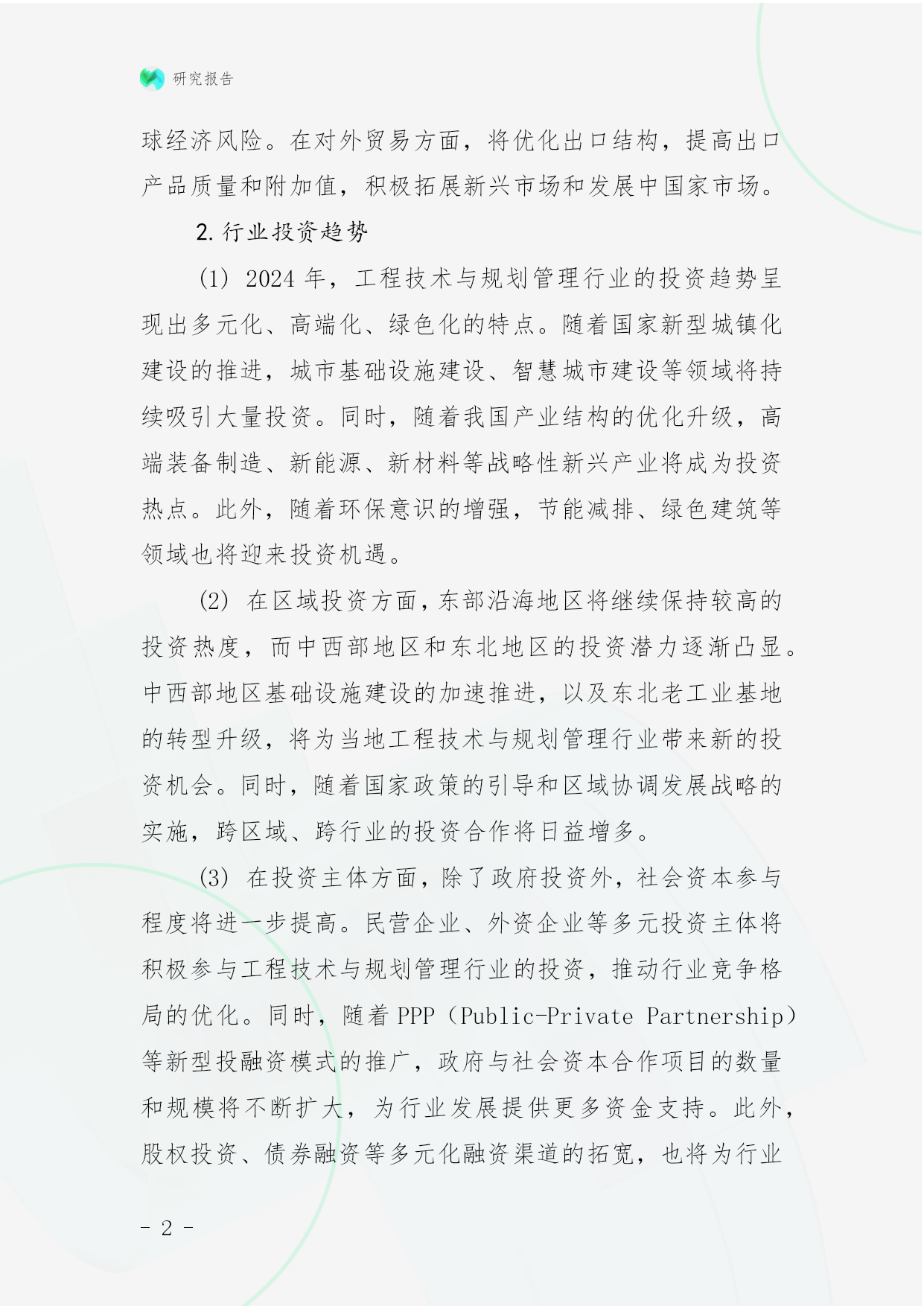 研究报告

球经济风险。在对外贸易方面，将优化出口结构，提高出口产品质量和附加值，积极拓展新兴市场和发展中国家市场。

2. 行业投资趋势

(1) 2024 年，工程技术与规划管理行业的投资趋势呈现出多元化、高端化、绿色化的特点。随着国家新型城镇化建设的推进，城市基础设施建设、智慧城市建设等领域将持续吸引大量投资。同时，随着我国产业结构的优化升级，高端装备制造、新能源、新材料等战略性新兴产业将成为投资热点。此外，随着环保意识的增强，节能减排、绿色建筑等领域也将迎来投资机遇。

(2) 在区域投资方面，东部沿海地区将继续保持较高的投资热度，而中西部地区和东北地区的投资潜力逐渐凸显。中西部地区基础设施建设的加速推进，以及东北老工业基地的转型升级，将为当地工程技术与规划管理行业带来新的投资机会。同时，随着国家政策的引导和区域协调发展战略的实施，跨区域、跨行业的投资合作将日益增多。

(3) 在投资主体方面，除了政府投资外，社会资本参与程度将进一步提高。民营企业、外资企业等多元投资主体将积极参与工程技术与规划管理行业的投资，推动行业竞争格局的优化。同时，随着 PPP（Public-Private Partnership）等新型投融资模式的推广，政府与社会资本合作项目的数量和规模将不断扩大，为行业发展提供更多资金支持。此外，股权投资、债券融资等多元化融资渠道的拓宽，也将为行业

- 2 -